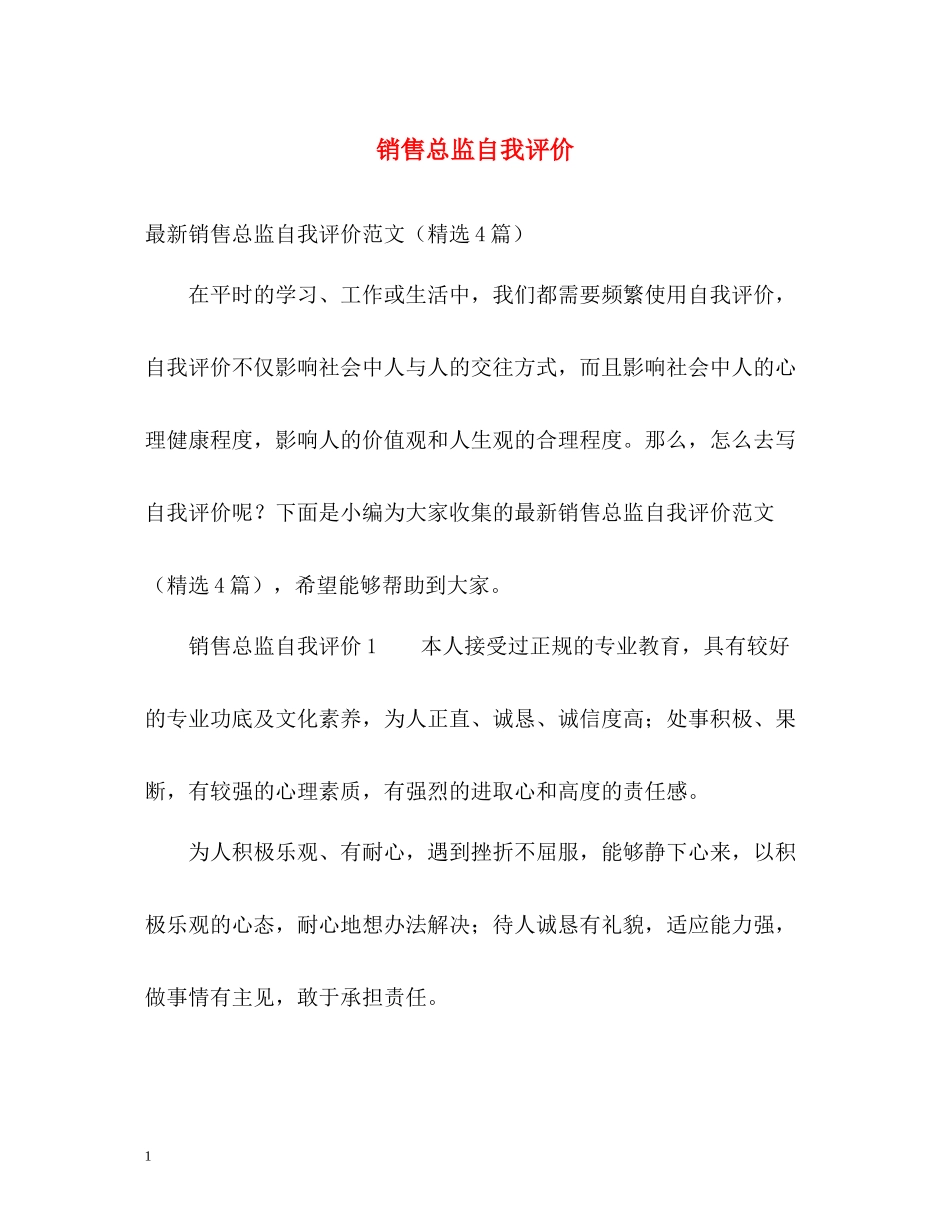 销售总监自我评价

最新销售总监自我评价范文（精选4篇）

在平时的学习、工作或生活中，我们都需要频繁使用自我评价，自我评价不仅影响社会中人与人的交往方式，而且影响社会中人的心理健康程度，影响人的价值观和人生观的合理程度。那么，怎么去写自我评价呢？下面是小编为大家收集的最新销售总监自我评价范文（精选4篇），希望能够帮助到大家。

销售总监自我评价1　　本人接受过正规的专业教育，具有较好的专业功底及文化素养，为人正直、诚恳、诚信度高；处事积极、果断，有较强的心理素质，有强烈的进取心和高度的责任感。

为人积极乐观、有耐心，遇到挫折不屈服，能够静下心来，以积极乐观的心态，耐心地想办法解决；待人诚恳有礼貌，适应能力强，做事情有主见，敢于承担责任。

1